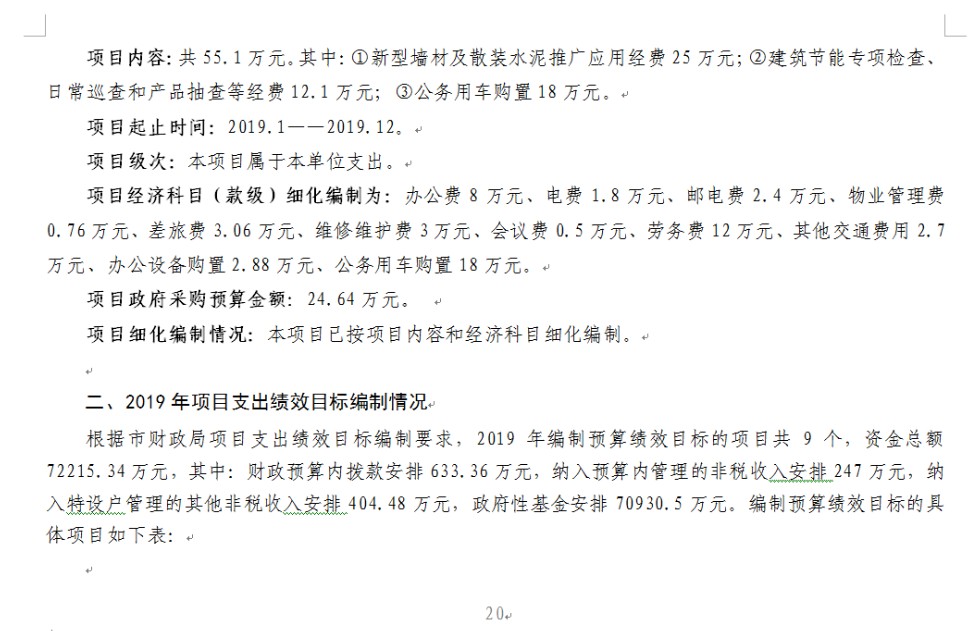 项目内容：共 55.1 万元。其中：①新型墙材及散装水泥推广应用经费 25 万元；②建筑节能专项检查、日常巡查和产品抽查等经费 12.1 万元；③公务用车购置 18 万元。

项目起止时间：2019.1——2019.12。

项目级次：本项目属于本单位支出。

项目经济科目（款级）细化编制为：办公费 8 万元、电费 1.8 万元、邮电费 2.4 万元、物业管理费 0.76 万元、差旅费 3.06 万元、维修维护费 3 万元、会议费 0.5 万元、劳务费 12 万元、其他交通费用 2.7 万元、办公设备购置 2.88 万元、公务用车购置 18 万元。

项目政府采购预算金额：24.64 万元。

项目细化编制情况：本项目已按项目内容和经济科目细化编制。

二、2019 年项目支出绩效目标编制情况

根据市财政局项目支出绩效目标编制要求，2019 年编制预算绩效目标的项目共 9 个，资金总额 72215.34 万元，其中：财政预算内拨款安排 633.36 万元，纳入预算内管理的非税收入安排 247 万元，纳入特设户管理的其他非税收入安排 404.48 万元，政府性基金安排 70930.5 万元。编制预算绩效目标的具体项目如下表：

20